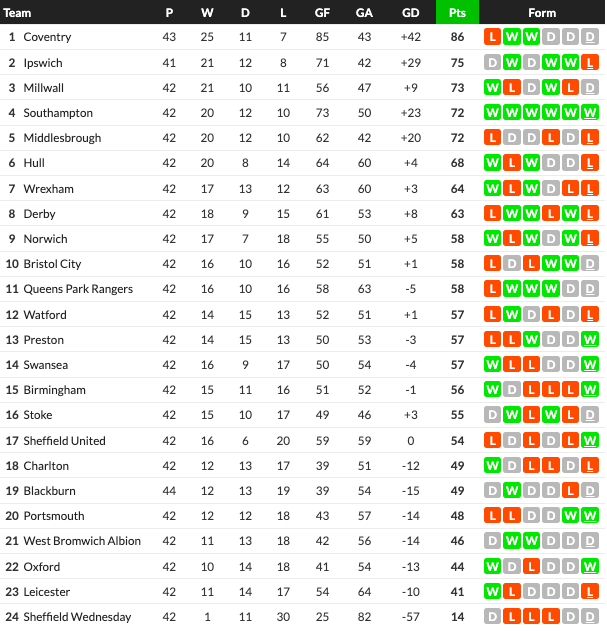 | Team | P | W | D | L | GF | GA | GD | Pts | Form |
|---|---|---|---|---|---|---|---|---|---|
| 1 Coventry | 43 | 25 | 11 | 7 | 85 | 43 | +42 | 86 | L W W D D D |
| 2 Ipswich | 41 | 21 | 12 | 8 | 71 | 42 | +29 | 75 | D W D W W L |
| 3 Millwall | 42 | 21 | 10 | 11 | 56 | 47 | +9 | 73 | W L D W L D |
| 4 Southampton | 42 | 20 | 12 | 10 | 73 | 50 | +23 | 72 | W W W W W W |
| 5 Middlesbrough | 42 | 20 | 12 | 10 | 62 | 42 | +20 | 72 | L D D L D L |
| 6 Hull | 42 | 20 | 8 | 14 | 64 | 60 | +4 | 68 | W L W D D L |
| 7 Wrexham | 42 | 17 | 13 | 12 | 63 | 60 | +3 | 64 | W L W D L L |
| 8 Derby | 42 | 18 | 9 | 15 | 61 | 53 | +8 | 63 | L W W L W L |
| 9 Norwich | 42 | 17 | 7 | 18 | 55 | 50 | +5 | 58 | W L W D W L |
| 10 Bristol City | 42 | 16 | 10 | 16 | 52 | 51 | +1 | 58 | L D L W W D |
| 11 Queens Park Rangers | 42 | 16 | 10 | 16 | 58 | 63 | -5 | 58 | L W W W D D |
| 12 Watford | 42 | 14 | 15 | 13 | 52 | 51 | +1 | 57 | L W D L D L |
| 13 Preston | 42 | 14 | 15 | 13 | 50 | 53 | -3 | 57 | L L W D D W |
| 14 Swansea | 42 | 16 | 9 | 17 | 50 | 54 | -4 | 57 | W L L D D W |
| 15 Birmingham | 42 | 15 | 11 | 16 | 51 | 52 | -1 | 56 | W D L L L W |
| 16 Stoke | 42 | 15 | 10 | 17 | 49 | 46 | +3 | 55 | D W L W L D |
| 17 Sheffield United | 42 | 16 | 6 | 20 | 59 | 59 | 0 | 54 | L D L D L W |
| 18 Charlton | 42 | 12 | 13 | 17 | 39 | 51 | -12 | 49 | W D L L D L |
| 19 Blackburn | 44 | 12 | 13 | 19 | 39 | 54 | -15 | 49 | D W D D L D |
| 20 Portsmouth | 42 | 12 | 12 | 18 | 43 | 57 | -14 | 48 | L L D D W W |
| 21 West Bromwich Albion | 42 | 11 | 13 | 18 | 42 | 56 | -14 | 46 | D W W D D D |
| 22 Oxford | 42 | 10 | 14 | 18 | 41 | 54 | -13 | 44 | W D L D D W |
| 23 Leicester | 42 | 11 | 14 | 17 | 54 | 64 | -10 | 41 | W L D D D L |
| 24 Sheffield Wednesday | 42 | 1 | 11 | 30 | 25 | 82 | -57 | 14 | D L L L D D |